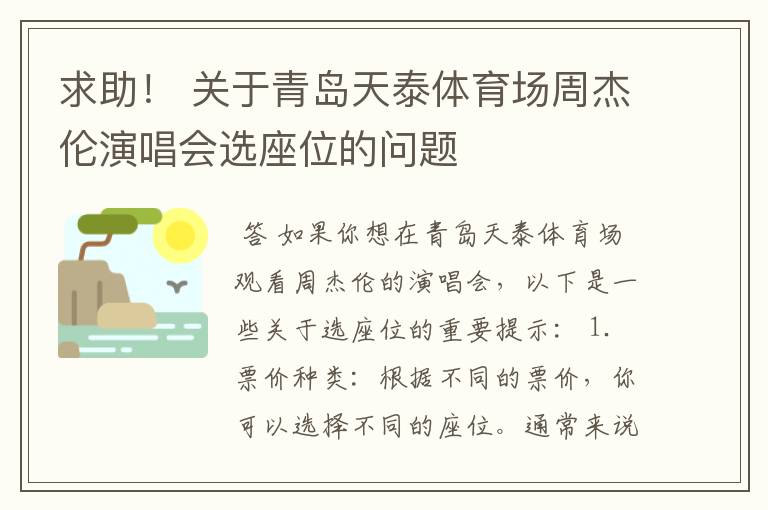 求助！ 关于青岛天泰体育场周杰伦演唱会选座位的问题

答 如果你想在青岛天泰体育场观看周杰伦的演唱会，以下是一些关于选座位的重要提示： 1. 票价种类：根据不同的票价，你可以选择不同的座位。通常来说